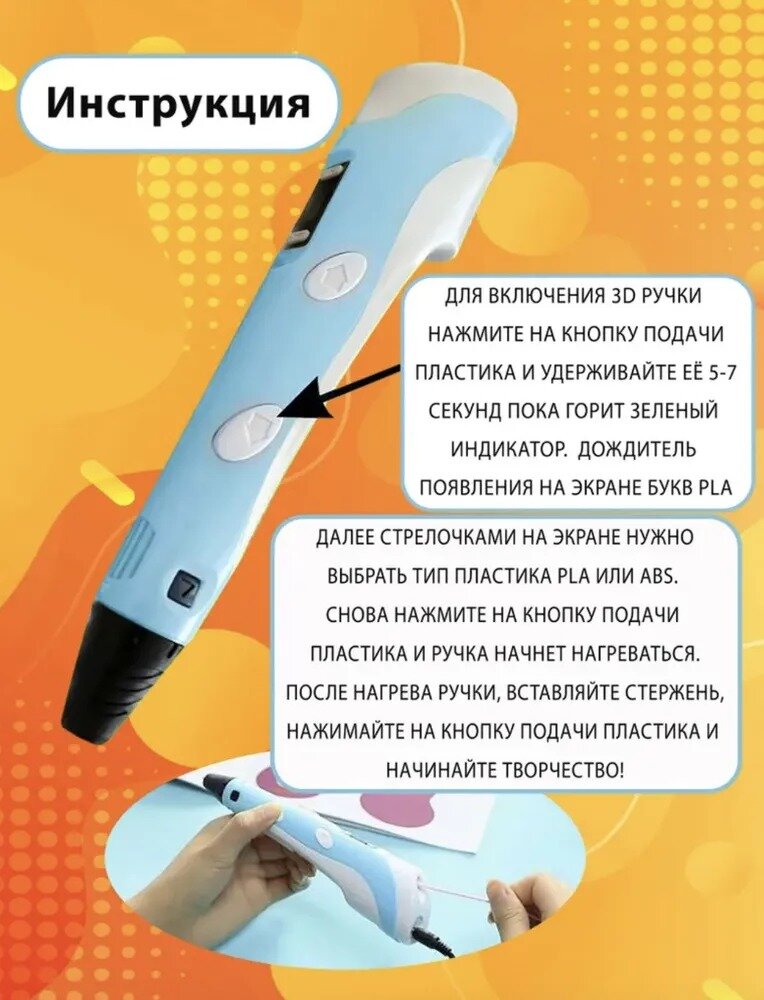 Инструкция

ДЛЯ ВКЛЮЧЕНИЯ 3D РУЧКИ НАЖМИТЕ НА КНОПКУ ПОДАЧИ ПЛАСТИКА И УДЕРЖИВАЙТЕ ЕЁ 5-7 СЕКУНД ПОКА ГОРИТ ЗЕЛЕНЫЙ ИНДИКАТОР. ДОЖДИТЕЛЬ ПОЯВЛЕНИЯ НА ЭКРАНЕ БУКВ PLA

ДАЛЕЕ СТРЕЛОЧКАМИ НА ЭКРАНЕ НУЖНО ВЫБРАТЬ ТИП ПЛАСТИКА PLA ИЛИ ABS. СНОВА НАЖМИТЕ НА КНОПКУ ПОДАЧИ ПЛАСТИКА И РУЧКА НАЧНЕТ НАГРЕВАТЬСЯ. ПОСЛЕ НАГРЕВА РУЧКИ, ВСТАВЛЯЙТЕ СТЕРЖЕНЬ, НАЖИМАЙТЕ НА КНОПКУ ПОДАЧИ ПЛАСТИКА И НАЧИНАЙТЕ ТВОРЧЕСТВО!